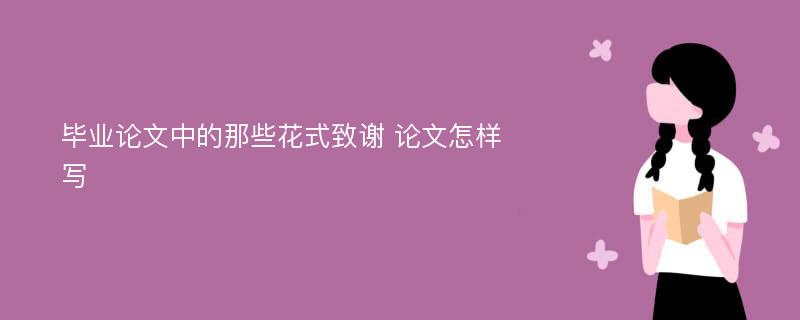 毕业论文中的那些花式致谢 论文怎样写